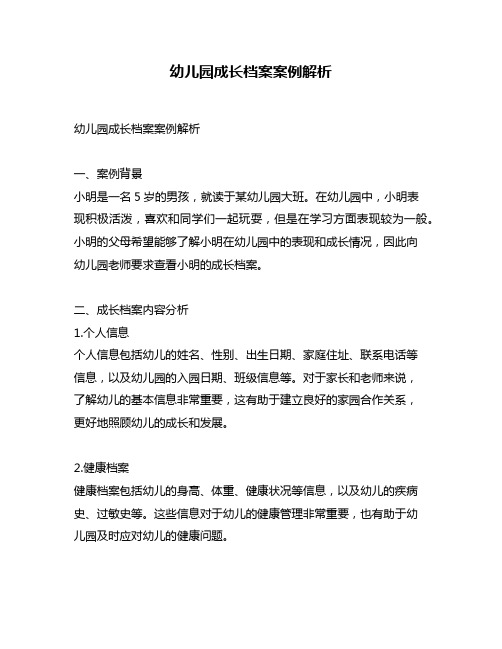 幼儿园成长档案案例解析

幼儿园成长档案案例解析

一、案例背景
小明是一名 5 岁的男孩，就读于某幼儿园大班。在幼儿园中，小明表现积极活泼，喜欢和同学们一起玩耍，但是在学习方面表现较为一般。小明的父母希望能够了解小明在幼儿园中的表现和成长情况，因此向幼儿园老师要求查看小明的成长档案。

二、成长档案内容分析
1.个人信息
个人信息包括幼儿的姓名、性别、出生日期、家庭住址、联系电话等信息，以及幼儿园的入园日期、班级信息等。对于家长和老师来说，了解幼儿的基本信息非常重要，这有助于建立良好的家园合作关系，更好地照顾幼儿的成长和发展。

2.健康档案
健康档案包括幼儿的身高、体重、健康状况等信息，以及幼儿的疾病史、过敏史等。这些信息对于幼儿的健康管理非常重要，也有助于幼儿园及时应对幼儿的健康问题。